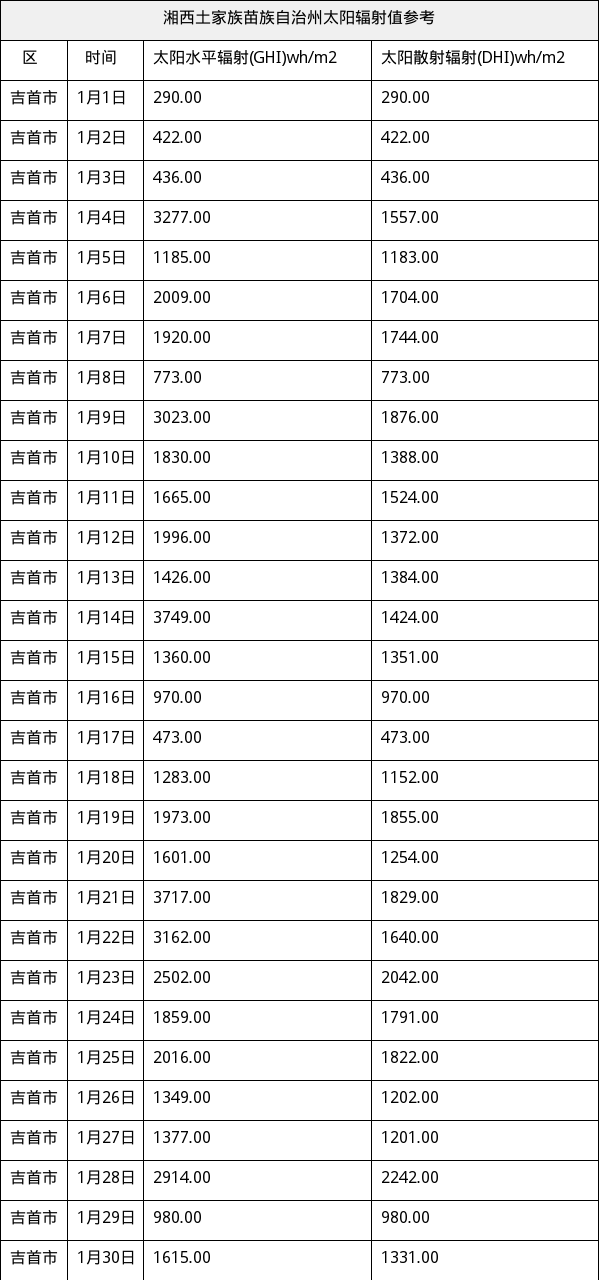 湘西土家族苗族自治州太阳辐射值参考

| 区 | 时间 | 太阳水平辐射(GHI)wh/m2 | 太阳散射辐射(DHI)wh/m2 |
|---|---|---|---|
| 吉首市 | 1月1日 | 290.00 | 290.00 |
| 吉首市 | 1月2日 | 422.00 | 422.00 |
| 吉首市 | 1月3日 | 436.00 | 436.00 |
| 吉首市 | 1月4日 | 3277.00 | 1557.00 |
| 吉首市 | 1月5日 | 1185.00 | 1183.00 |
| 吉首市 | 1月6日 | 2009.00 | 1704.00 |
| 吉首市 | 1月7日 | 1920.00 | 1744.00 |
| 吉首市 | 1月8日 | 773.00 | 773.00 |
| 吉首市 | 1月9日 | 3023.00 | 1876.00 |
| 吉首市 | 1月10日 | 1830.00 | 1388.00 |
| 吉首市 | 1月11日 | 1665.00 | 1524.00 |
| 吉首市 | 1月12日 | 1996.00 | 1372.00 |
| 吉首市 | 1月13日 | 1426.00 | 1384.00 |
| 吉首市 | 1月14日 | 3749.00 | 1424.00 |
| 吉首市 | 1月15日 | 1360.00 | 1351.00 |
| 吉首市 | 1月16日 | 970.00 | 970.00 |
| 吉首市 | 1月17日 | 473.00 | 473.00 |
| 吉首市 | 1月18日 | 1283.00 | 1152.00 |
| 吉首市 | 1月19日 | 1973.00 | 1855.00 |
| 吉首市 | 1月20日 | 1601.00 | 1254.00 |
| 吉首市 | 1月21日 | 3717.00 | 1829.00 |
| 吉首市 | 1月22日 | 3162.00 | 1640.00 |
| 吉首市 | 1月23日 | 2502.00 | 2042.00 |
| 吉首市 | 1月24日 | 1859.00 | 1791.00 |
| 吉首市 | 1月25日 | 2016.00 | 1822.00 |
| 吉首市 | 1月26日 | 1349.00 | 1202.00 |
| 吉首市 | 1月27日 | 1377.00 | 1201.00 |
| 吉首市 | 1月28日 | 2914.00 | 2242.00 |
| 吉首市 | 1月29日 | 980.00 | 980.00 |
| 吉首市 | 1月30日 | 1615.00 | 1331.00 |